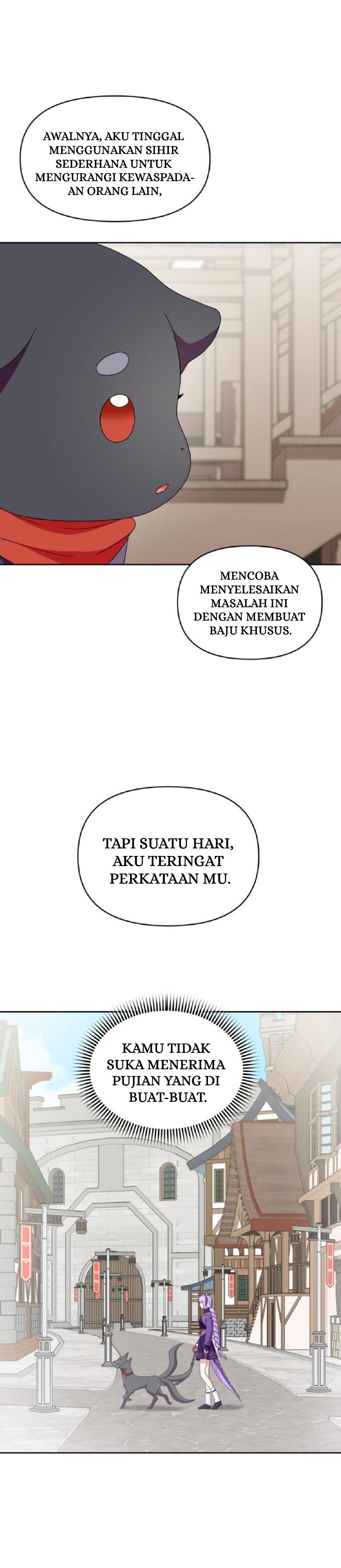 AWALNYA, AKU TINGGAL MENGGUNAKAN SIHIR SEDERHANA UNTUK MENGURANGI KEWASPADAAN ORANG LAIN,

MENCOBA MENYELESAIKAN MASALAH INI DENGAN MEMBUAT BAJU KHUSUS.

TAPI SUATU HARI, AKU TERINGAT PERKATAAN MU.

KAMU TIDAK SUKA MENERIMA PUJIAN YANG DI BUAT-BUAT.